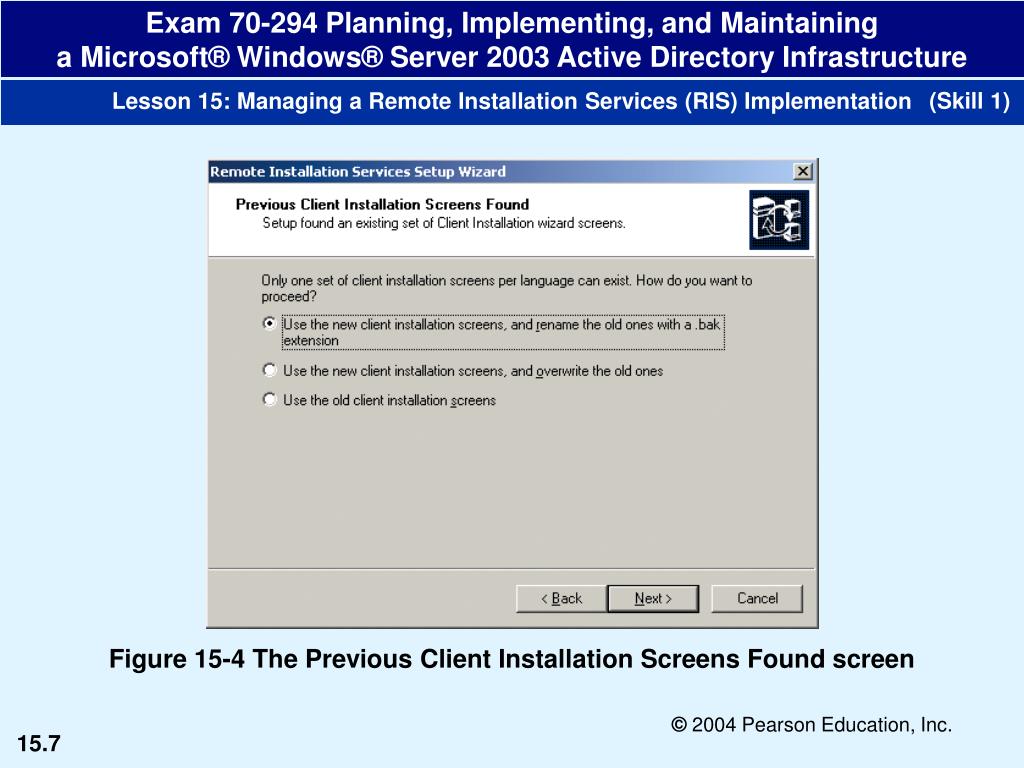 Exam 70-294 Planning, Implementing, and Maintaining a Microsoft® Windows® Server 2003 Active Directory Infrastructure

Lesson 15: Managing a Remote Installation Services (RIS) Implementation (Skill 1)

Remote Installation Services Setup Wizard

Previous Client Installation Screens Found
Setup found an existing set of Client Installation wizard screens.

Only one set of client installation screens per language can exist. How do you want to proceed?

Use the new client installation screens, and rename the old ones with a .bak extension

Use the new client installation screens, and overwrite the old ones

Use the old client installation screens

< Back
Next >
Cancel

Figure 15-4 The Previous Client Installation Screens Found screen

© 2004 Pearson Education, Inc.

15.7